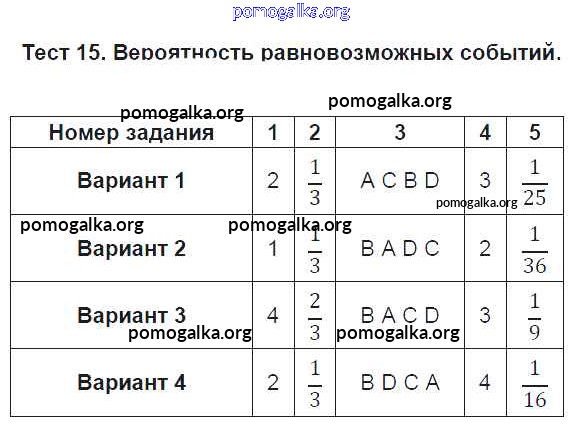 pomogalka.org

Тест 15. Вероятность равновозможных событий.

pomogalka.org
pomogalka.org

| Номер задания | 1 | 2 | 3 | 4 | 5 |
|---|---|---|---|---|---|
| Вариант 1 | 2 | $\frac{1}{3}$ | A C B D | 3 | $\frac{1}{25}$ |
| Вариант 2 | 1 | $\frac{1}{3}$ | B A D C | 2 | $\frac{1}{36}$ |
| Вариант 3 | 4 | $\frac{2}{3}$ | B A C D | 3 | $\frac{1}{9}$ |
| Вариант 4 | 2 | $\frac{1}{3}$ | B D C A | 4 | $\frac{1}{16}$ |

pomogalka.org
pomogalka.org
pomogalka.org
pomogalka.org
pomogalka.org